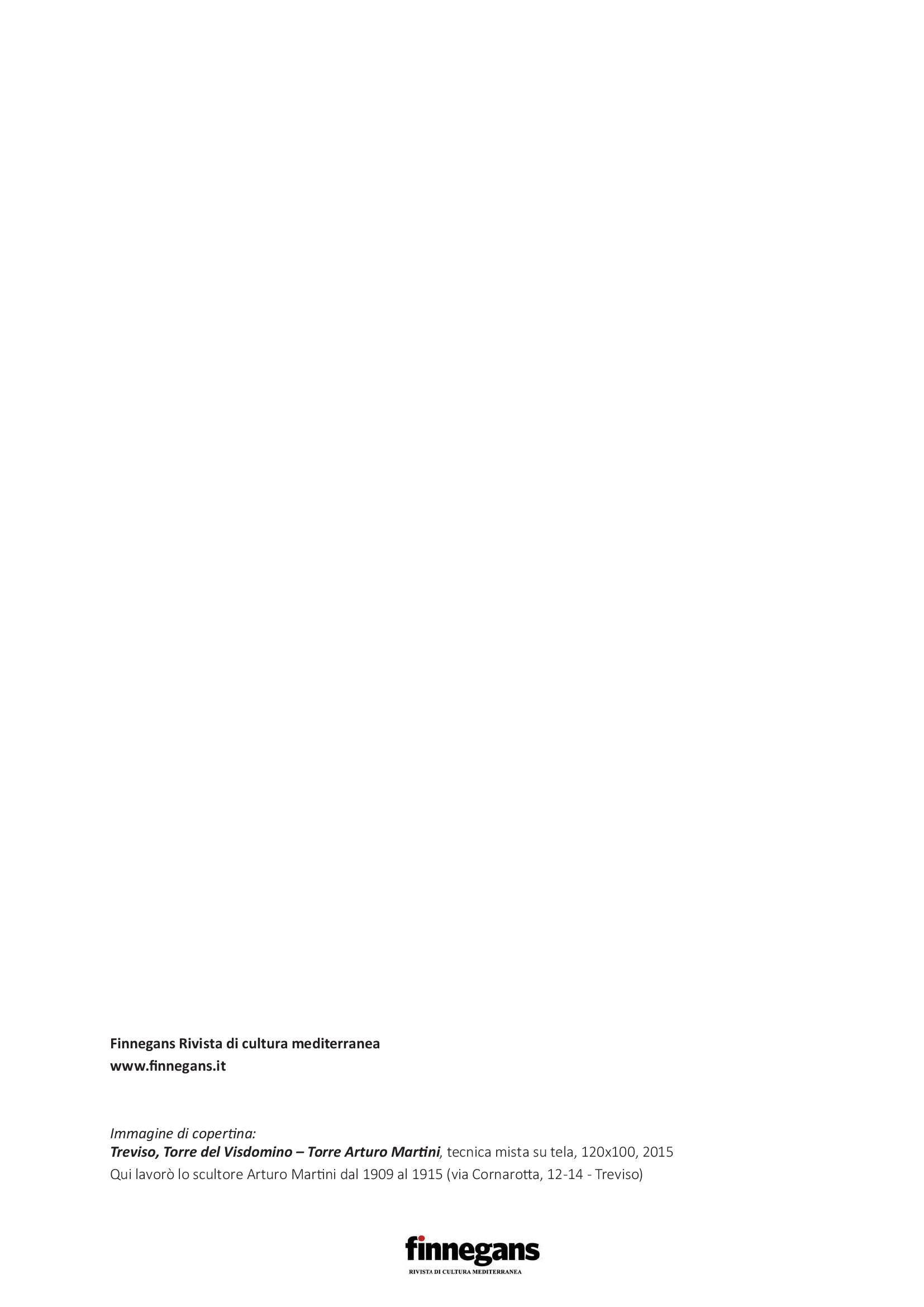 Finnegans Rivista di cultura mediterranea
www.finnegans.it

Immagine di copertina:
Treviso, Torre del Visdomino – Torre Arturo Martini, tecnica mista su tela, 120x100, 2015
Qui lavorò lo scultore Arturo Martini dal 1909 al 1915 (via Cornarotta, 12-14 - Treviso)

finnegans
RIVISTA DI CULTURA MEDITERRANEA